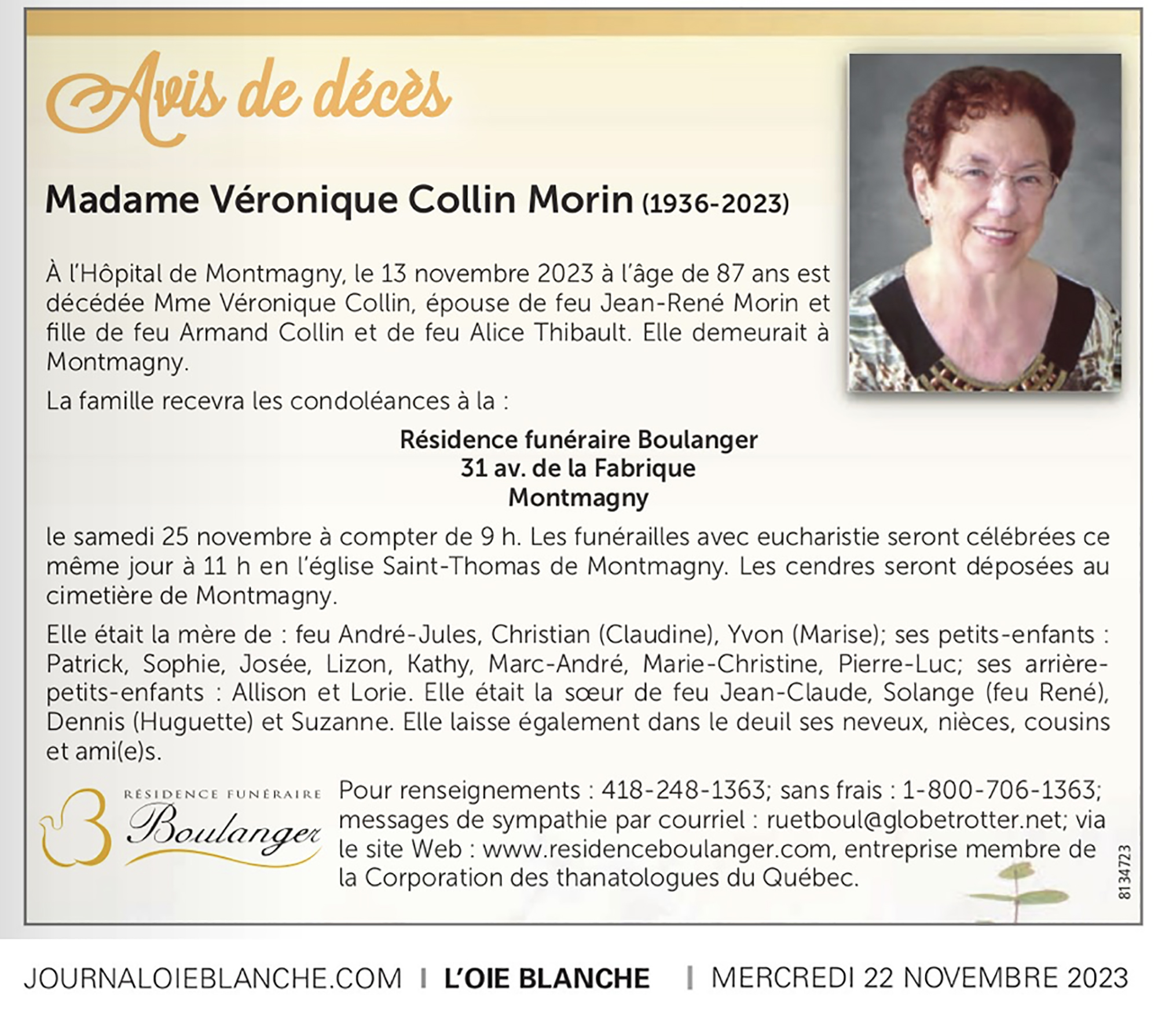 Avis de décès

Madame Véronique Collin Morin (1936-2023)

À l'Hôpital de Montmagny, le 13 novembre 2023 à l'âge de 87 ans est décédée Mme Véronique Collin, épouse de feu Jean-René Morin et fille de feu Armand Collin et de feu Alice Thibault. Elle demeurait à Montmagny.

La famille recevra les condoléances à la :

Résidence funéraire Boulanger
31 av. de la Fabrique
Montmagny

le samedi 25 novembre à compter de 9 h. Les funérailles avec eucharistie seront célébrées ce même jour à 11 h en l'église Saint-Thomas de Montmagny. Les cendres seront déposées au cimetière de Montmagny.

Elle était la mère de : feu André-Jules, Christian (Claudine), Yvon (Marise); ses petits-enfants : Patrick, Sophie, Josée, Lizon, Kathy, Marc-André, Marie-Christine, Pierre-Luc; ses arrière-petits-enfants : Allison et Lorie. Elle était la sœur de feu Jean-Claude, Solange (feu René), Dennis (Huguette) et Suzanne. Elle laisse également dans le deuil ses neveux, nièces, cousins et ami(e)s.

RÉSIDENCE FUNÉRAIRE
Boulanger

Pour renseignements : 418-248-1363; sans frais : 1-800-706-1363; messages de sympathie par courriel : ruetboul@globetrotter.net; via le site Web : www.residenceboulanger.com, entreprise membre de la Corporation des thanatologues du Québec.

8134723

JOURNALOIEBLANCHE.COM | L'OIE BLANCHE | MERCREDI 22 NOVEMBRE 2023